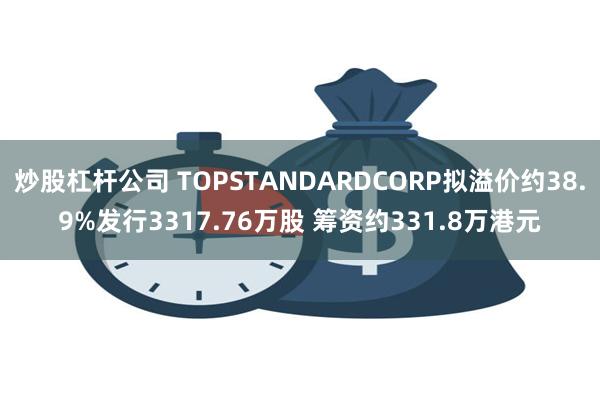 炒股杠杆公司 TOPSTANDARDCORP拟溢价约38.9%发行3317.76万股 筹资约331.8万港元